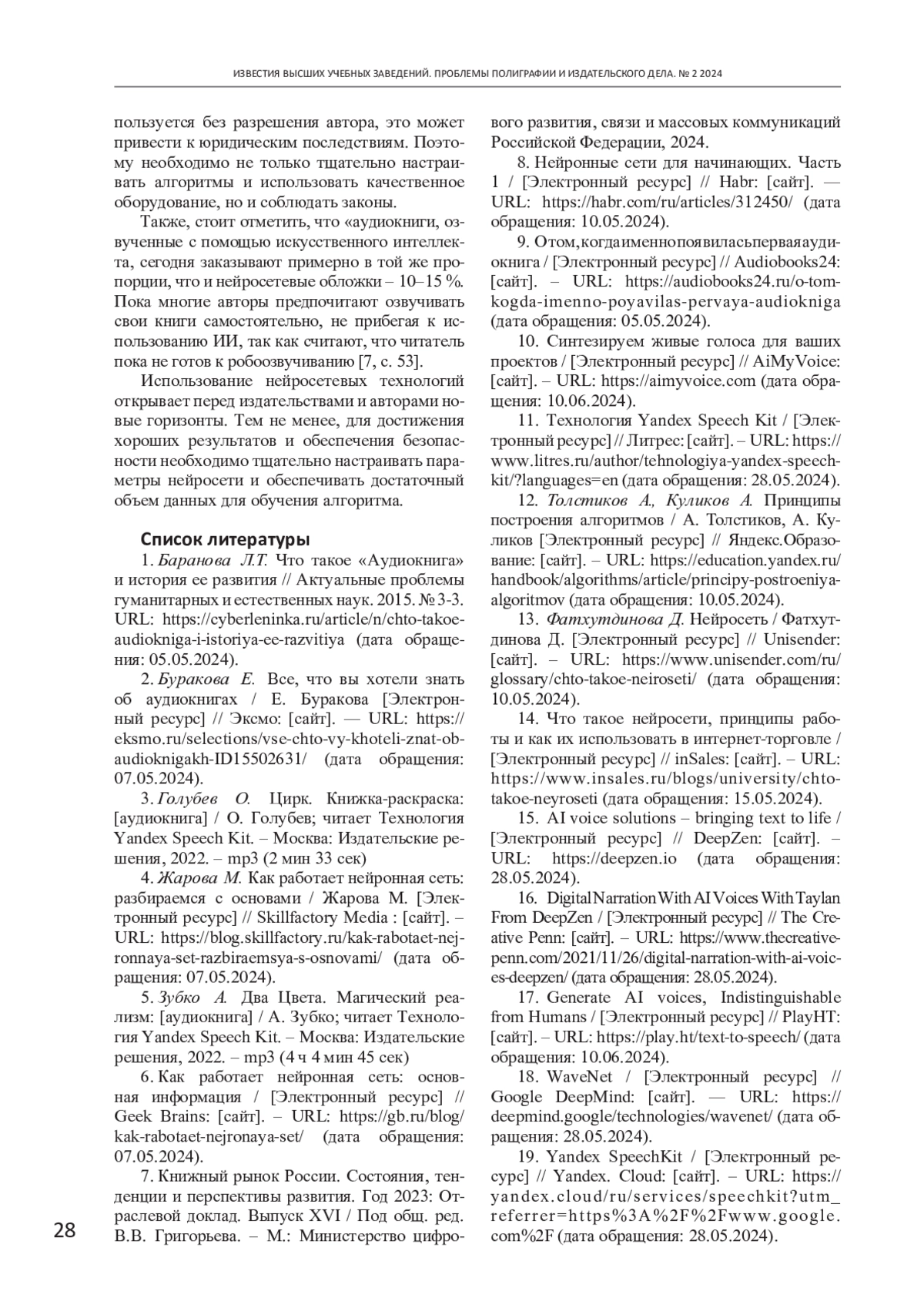 ИЗВЕСТИЯ ВЫСШИХ УЧЕБНЫХ ЗАВЕДЕНИЙ. ПРОБЛЕМЫ ПОЛИГРАФИИ И ИЗДАТЕЛЬСКОГО ДЕЛА. № 2 2024

пользуется без разрешения автора, это может привести к юридическим последствиям. Поэтому необходимо не только тщательно настраивать алгоритмы и использовать качественное оборудование, но и соблюдать законы.

Также, стоит отметить, что «аудиокниги, озвученные с помощью искусственного интеллекта, сегодня заказывают примерно в той же пропорции, что и нейросетевые обложки – 10–15 %. Пока многие авторы предпочитают озвучивать свои книги самостоятельно, не прибегая к использованию ИИ, так как считают, что читатель пока не готов к робоозвучиванию [7, с. 53].

Использование нейросетевых технологий открывает перед издательствами и авторами новые горизонты. Тем не менее, для достижения хороших результатов и обеспечения безопасности необходимо тщательно настраивать параметры нейросети и обеспечивать достаточный объем данных для обучения алгоритма.

Список литературы

1. Баранова Л.Т. Что такое «Аудиокнига» и история ее развития // Актуальные проблемы гуманитарных и естественных наук. 2015. № 3-3. URL: https://cyberleninka.ru/article/n/chto-takoe-audiokniga-i-istoriya-ee-razvitiya (дата обращения: 05.05.2024).

2. Буракова Е. Все, что вы хотели знать об аудиокнигах / Е. Буракова [Электронный ресурс] // Эксмо: [сайт]. — URL: https://eksmo.ru/selections/vse-chto-vy-khoteli-znat-ob-audioknigakh-ID15502631/ (дата обращения: 07.05.2024).

3. Голубев О. Цирк. Книжка-раскраска: [аудиокнига] / О. Голубев; читает Технология Yandex Speech Kit. – Москва: Издательские решения, 2022. – mp3 (2 мин 33 сек)

4. Жарова М. Как работает нейронная сеть: разбираемся с основами / Жарова М. [Электронный ресурс] // Skillfactory Media : [сайт]. – URL: https://blog.skillfactory.ru/kak-rabotaet-nejronnaya-set-razbiraemsya-s-osnovami/ (дата обращения: 07.05.2024).

5. Зубко А. Два Цвета. Магический реализм: [аудиокнига] / А. Зубко; читает Технология Yandex Speech Kit. – Москва: Издательские решения, 2022. – mp3 (4 ч 4 мин 45 сек)

6. Как работает нейронная сеть: основная информация / [Электронный ресурс] // Geek Brains: [сайт]. – URL: https://gb.ru/blog/kak-rabotaet-nejronaya-set/ (дата обращения: 07.05.2024).

7. Книжный рынок России. Состояния, тенденции и перспективы развития. Год 2023: Отраслевой доклад. Выпуск XVI / Под общ. ред. В.В. Григорьева. – М.: Министерство цифрового развития, связи и массовых коммуникаций Российской Федерации, 2024.

8. Нейронные сети для начинающих. Часть 1 / [Электронный ресурс] // Habr: [сайт]. — URL: https://habr.com/ru/articles/312450/ (дата обращения: 10.05.2024).

9. О том, когда именно появилась первая аудиокнига / [Электронный ресурс] // Audiobooks24: [сайт]. – URL: https://audiobooks24.ru/o-tom-kogda-imenno-poyavilas-pervaya-audiokniga (дата обращения: 05.05.2024).

10. Синтезируем живые голоса для ваших проектов / [Электронный ресурс] // AiMyVoice: [сайт]. – URL: https://aimyvoice.com (дата обращения: 10.06.2024).

11. Технология Yandex Speech Kit / [Электронный ресурс] // Литрес: [сайт]. – URL: https://www.litres.ru/author/tehnologiya-yandex-speech-kit/?languages=en (дата обращения: 28.05.2024).

12. Толстиков А., Куликов А. Принципы построения алгоритмов / А. Толстиков, А. Куликов [Электронный ресурс] // Яндекс.Образование: [сайт]. – URL: https://education.yandex.ru/handbook/algorithms/article/principy-postroeniya-algoritmov (дата обращения: 10.05.2024).

13. Фатхутдинова Д. Нейросеть / Фатхутдинова Д. [Электронный ресурс] // Unisender: [сайт]. – URL: https://www.unisender.com/ru/glossary/chto-takoe-neiroseti/ (дата обращения: 10.05.2024).

14. Что такое нейросети, принципы работы и как их использовать в интернет-торговле / [Электронный ресурс] // inSales: [сайт]. – URL: https://www.insales.ru/blogs/university/chto-takoe-neyroseti (дата обращения: 15.05.2024).

15. AI voice solutions – bringing text to life / [Электронный ресурс] // DeepZen: [сайт]. – URL: https://deepzen.io (дата обращения: 28.05.2024).

16. Digital Narration With AI Voices With Taylan From DeepZen / [Электронный ресурс] // The Creative Penn: [сайт]. – URL: https://www.thecreativepenn.com/2021/11/26/digital-narration-with-ai-voices-deepzen/ (дата обращения: 28.05.2024).

17. Generate AI voices, Indistinguishable from Humans / [Электронный ресурс] // PlayHT: [сайт]. – URL: https://play.ht/text-to-speech/ (дата обращения: 10.06.2024).

18. WaveNet / [Электронный ресурс] // Google DeepMind: [сайт]. — URL: https://deepmind.google/technologies/wavenet/ (дата обращения: 28.05.2024).

19. Yandex SpeechKit / [Электронный ресурс] // Yandex. Cloud: [сайт]. – URL: https://yandex.cloud/ru/services/speechkit?utm_referrer=https%3A%2F%2Fwww.google.com%2F (дата обращения: 28.05.2024).

28